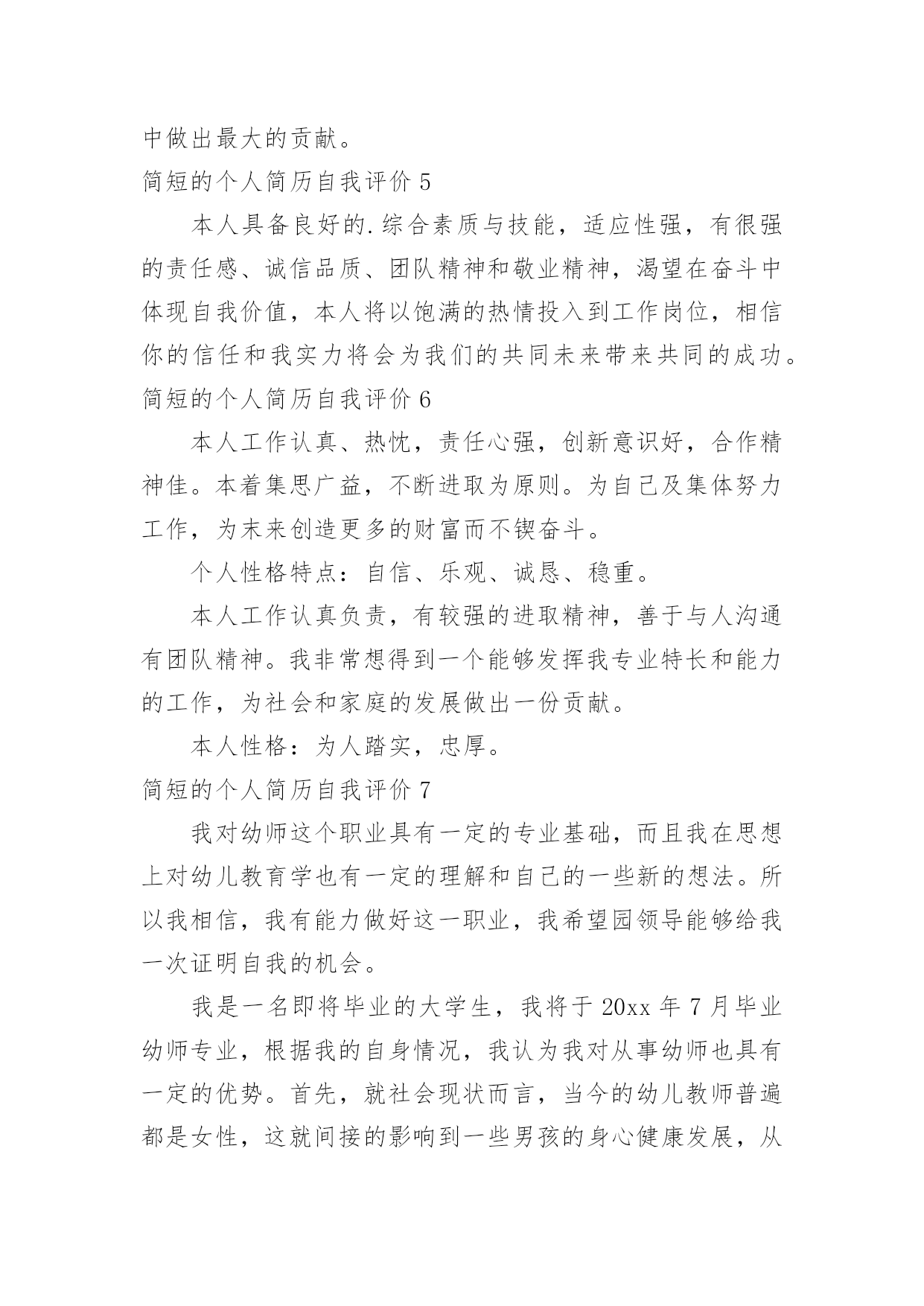 中做出最大的贡献。

简短的个人简历自我评价 5

本人具备良好的.综合素质与技能，适应性强，有很强的责任感、诚信品质、团队精神和敬业精神，渴望在奋斗中体现自我价值，本人将以饱满的热情投入到工作岗位，相信你的信任和我实力将会为我们的共同未来带来共同的成功。

简短的个人简历自我评价 6

本人工作认真、热忱，责任心强，创新意识好，合作精神佳。本着集思广益，不断进取为原则。为自己及集体努力工作，为末来创造更多的财富而不锲奋斗。

个人性格特点：自信、乐观、诚恳、稳重。

本人工作认真负责，有较强的进取精神，善于与人沟通有团队精神。我非常想得到一个能够发挥我专业特长和能力的工作，为社会和家庭的发展做出一份贡献。

本人性格：为人踏实，忠厚。

简短的个人简历自我评价 7

我对幼师这个职业具有一定的专业基础，而且我在思想上对幼儿教育学也有一定的理解和自己的一些新的想法。所以我相信，我有能力做好这一职业，我希望园领导能够给我一次证明自我的机会。

我是一名即将毕业的大学生，我将于 20xx 年 7 月毕业幼师专业，根据我的自身情况，我认为我对从事幼师也具有一定的优势。首先，就社会现状而言，当今的幼儿教师普遍都是女性，这就间接的影响到一些男孩的身心健康发展，从